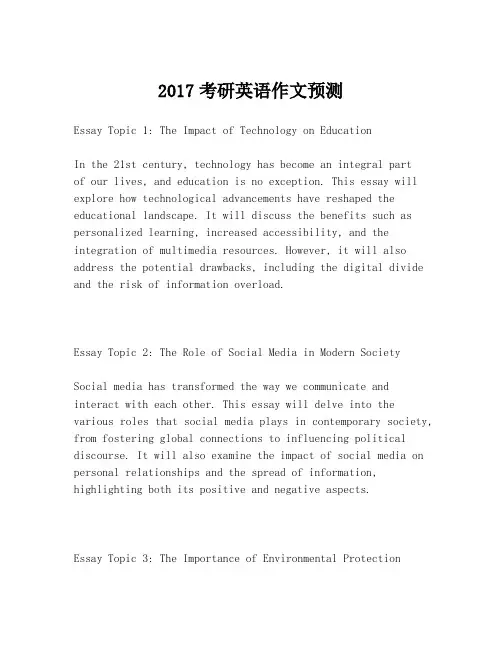 2017 考研英语作文预测

Essay Topic 1: The Impact of Technology on Education

In the 21st century, technology has become an integral part of our lives, and education is no exception. This essay will explore how technological advancements have reshaped the educational landscape. It will discuss the benefits such as personalized learning, increased accessibility, and the integration of multimedia resources. However, it will also address the potential drawbacks, including the digital divide and the risk of information overload.

Essay Topic 2: The Role of Social Media in Modern Society

Social media has transformed the way we communicate and interact with each other. This essay will delve into the various roles that social media plays in contemporary society, from fostering global connections to influencing political discourse. It will also examine the impact of social media on personal relationships and the spread of information, highlighting both its positive and negative aspects.

Essay Topic 3: The Importance of Environmental Protection